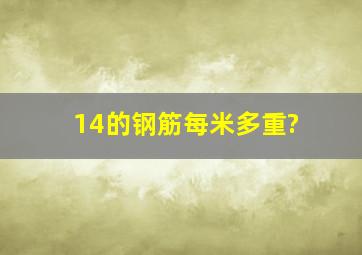 14的钢筋每米多重?